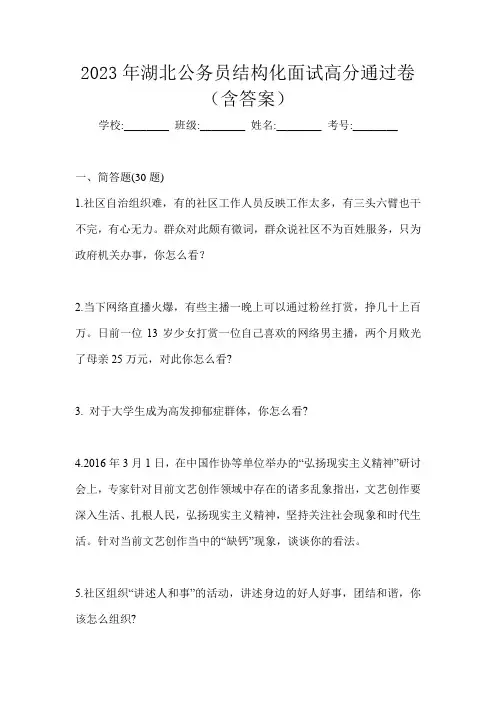 2023年湖北公务员结构化面试高分通过卷（含答案）

学校:________ 班级:________ 姓名:________ 考号:________

一、简答题(30题)

1.社区自治组织难，有的社区工作人员反映工作太多，有三头六臂也干不完，有心无力。群众对此颇有微词，群众说社区不为百姓服务，只为政府机关办事，你怎么看?

2.当下网络直播火爆，有些主播一晚上可以通过粉丝打赏，挣几十上百万。日前一位13岁少女打赏一位自己喜欢的网络男主播，两个月败光了母亲25万元，对此你怎么看?

3. 对于大学生成为高发抑郁症群体，你怎么看?

4.2016年3月1日，在中国作协等单位举办的“弘扬现实主义精神”研讨会上，专家针对目前文艺创作领域中存在的诸多乱象指出，文艺创作要深入生活、扎根人民，弘扬现实主义精神，坚持关注社会现象和时代生活。针对当前文艺创作当中的“缺钙”现象，谈谈你的看法。

5.社区组织“讲述人和事”的活动，讲述身边的好人好事，团结和谐，你该怎么组织?